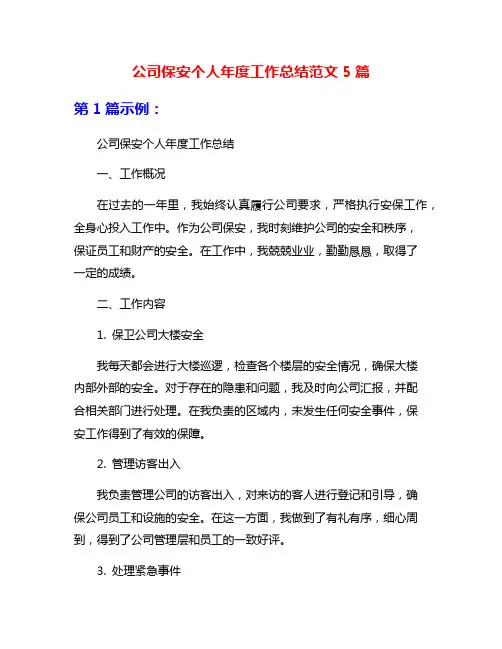 公司保安个人年度工作总结范文 5 篇

第 1 篇示例：

公司保安个人年度工作总结

一、工作概况

在过去的一年里，我始终认真履行公司要求，严格执行安保工作，全身心投入工作中。作为公司保安，我时刻维护公司的安全和秩序，保证员工和财产的安全。在工作中，我兢兢业业，勤勤恳恳，取得了一定的成绩。

二、工作内容

1. 保卫公司大楼安全

我每天都会进行大楼巡逻，检查各个楼层的安全情况，确保大楼内部外部的安全。对于存在的隐患和问题，我及时向公司汇报，并配合相关部门进行处理。在我负责的区域内，未发生任何安全事件，保安工作得到了有效的保障。

2. 管理访客出入

我负责管理公司的访客出入，对来访的客人进行登记和引导，确保公司员工和设施的安全。在这一方面，我做到了有礼有序，细心周到，得到了公司管理层和员工的一致好评。

3. 处理紧急事件